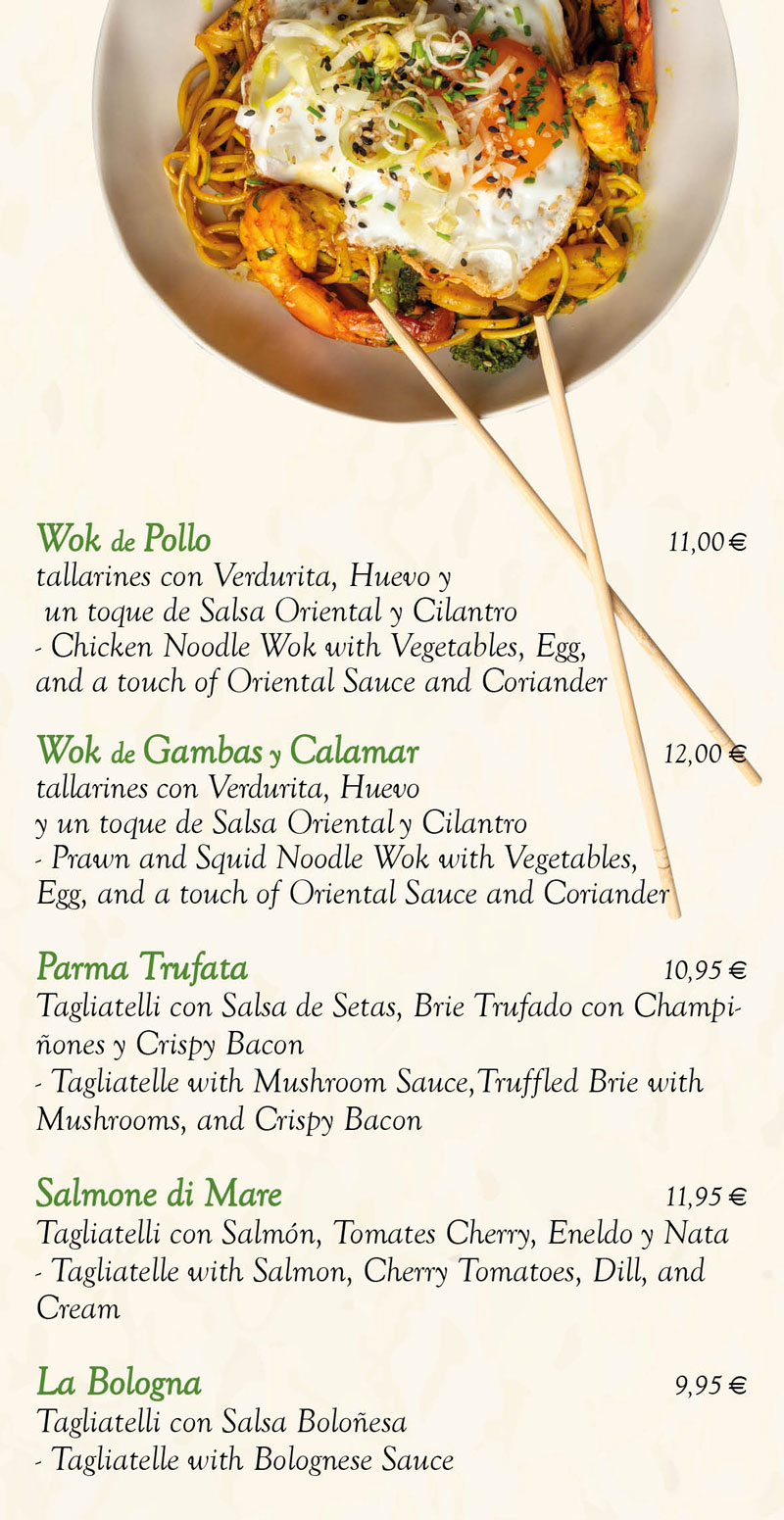 Wok de Pollo 11,00 €
tallarines con Verdurita, Huevo y un toque de Salsa Oriental y Cilantro
- Chicken Noodle Wok with Vegetables, Egg, and a touch of Oriental Sauce and Coriander

Wok de Gambas y Calamar 12,00 €
tallarines con Verdurita, Huevo y un toque de Salsa Oriental y Cilantro
- Prawn and Squid Noodle Wok with Vegetables, Egg, and a touch of Oriental Sauce and Coriander

Parma Trufata 10,95 €
Tagliatelli con Salsa de Setas, Brie Trufado con Champiñones y Crispy Bacon
- Tagliatelle with Mushroom Sauce,Truffled Brie with Mushrooms, and Crispy Bacon

Salmone di Mare 11,95 €
Tagliatelli con Salmón, Tomates Cherry, Eneldo y Nata
- Tagliatelle with Salmon, Cherry Tomatoes, Dill, and Cream

La Bologna 9,95 €
Tagliatelli con Salsa Boloñesa
- Tagliatelle with Bolognese Sauce